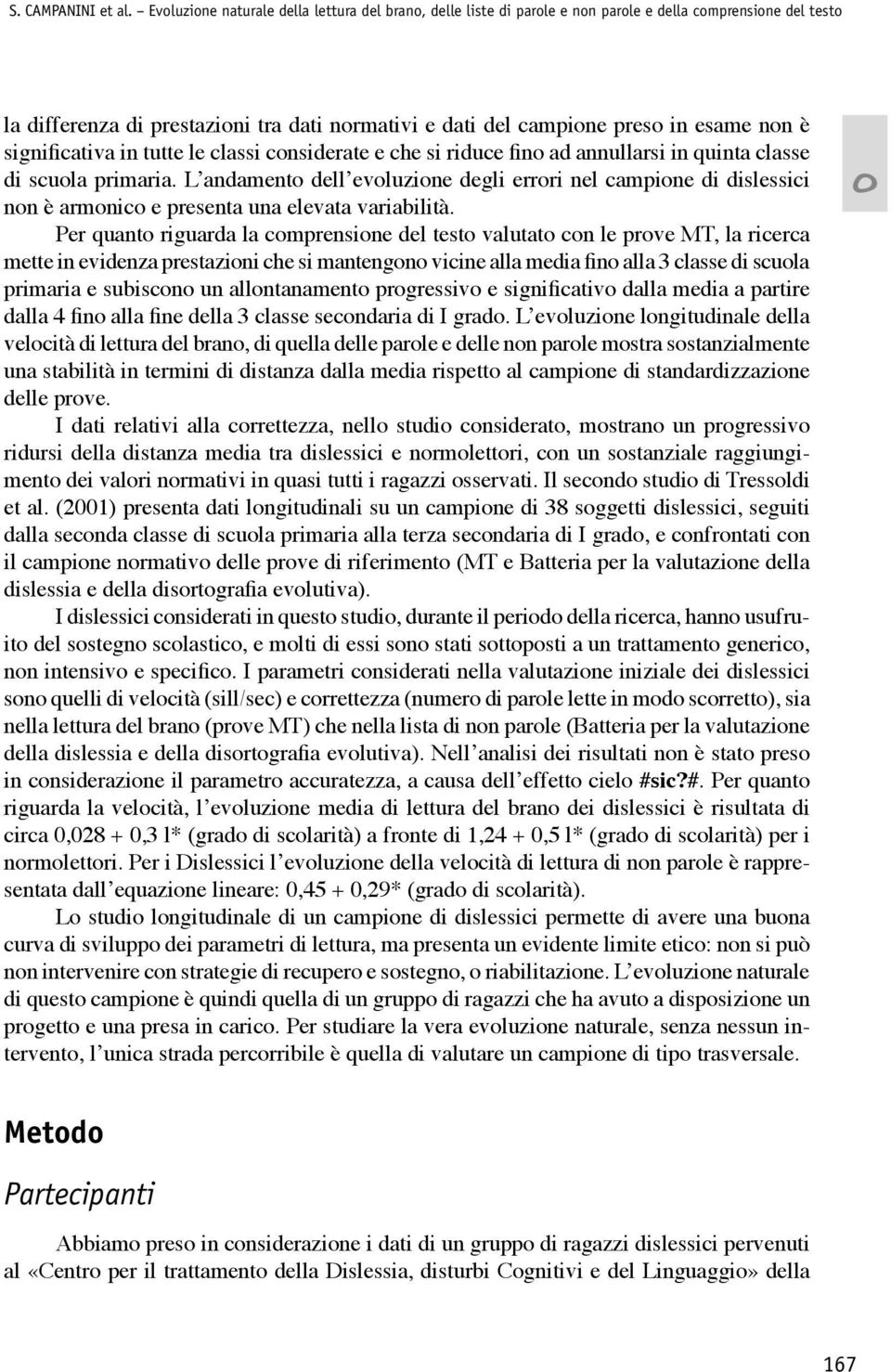 S. CAMPANINI et al. – Evoluzione naturale della lettura del brano, delle liste di parole e non parole e della comprensione del testo

la differenza di prestazioni tra dati normativi e dati del campione preso in esame non è significativa in tutte le classi considerate e che si riduce fino ad annullarsi in quinta classe di scuola primaria. L'andamento dell'evoluzione degli errori nel campione di dislessici non è armonico e presenta una elevata variabilità.

o

Per quanto riguarda la comprensione del testo valutato con le prove MT, la ricerca mette in evidenza prestazioni che si mantengono vicine alla media fino alla 3 classe di scuola primaria e subiscono un allontanamento progressivo e significativo dalla media a partire dalla 4 fino alla fine della 3 classe secondaria di I grado. L'evoluzione longitudinale della velocità di lettura del brano, di quella delle parole e delle non parole mostra sostanzialmente una stabilità in termini di distanza dalla media rispetto al campione di standardizzazione delle prove.

I dati relativi alla correttezza, nello studio considerato, mostrano un progressivo ridursi della distanza media tra dislessici e normolettori, con un sostanziale raggiungimento dei valori normativi in quasi tutti i ragazzi osservati. Il secondo studio di Tressoldi et al. (2001) presenta dati longitudinali su un campione di 38 soggetti dislessici, seguiti dalla seconda classe di scuola primaria alla terza secondaria di I grado, e confrontati con il campione normativo delle prove di riferimento (MT e Batteria per la valutazione della dislessia e della disortografia evolutiva).

I dislessici considerati in questo studio, durante il periodo della ricerca, hanno usufruito del sostegno scolastico, e molti di essi sono stati sottoposti a un trattamento generico, non intensivo e specifico. I parametri considerati nella valutazione iniziale dei dislessici sono quelli di velocità (sill/sec) e correttezza (numero di parole lette in modo scorretto), sia nella lettura del brano (prove MT) che nella lista di non parole (Batteria per la valutazione della dislessia e della disortografia evolutiva). Nell'analisi dei risultati non è stato preso in considerazione il parametro accuratezza, a causa dell'effetto cielo #sic?#. Per quanto riguarda la velocità, l'evoluzione media di lettura del brano dei dislessici è risultata di circa 0,028 + 0,31* (grado di scolarità) a fronte di 1,24 + 0,51* (grado di scolarità) per i normolettori. Per i Dislessici l'evoluzione della velocità di lettura di non parole è rappresentata dall'equazione lineare: 0,45 + 0,29* (grado di scolarità).

Lo studio longitudinale di un campione di dislessici permette di avere una buona curva di sviluppo dei parametri di lettura, ma presenta un evidente limite etico: non si può non intervenire con strategie di recupero e sostegno, o riabilitazione. L'evoluzione naturale di questo campione è quindi quella di un gruppo di ragazzi che ha avuto a disposizione un progetto e una presa in carico. Per studiare la vera evoluzione naturale, senza nessun intervento, l'unica strada percorribile è quella di valutare un campione di tipo trasversale.

Metodo

Partecipanti

Abbiamo preso in considerazione i dati di un gruppo di ragazzi dislessici pervenuti al «Centro per il trattamento della Dislessia, disturbi Cognitivi e del Linguaggio» della

167